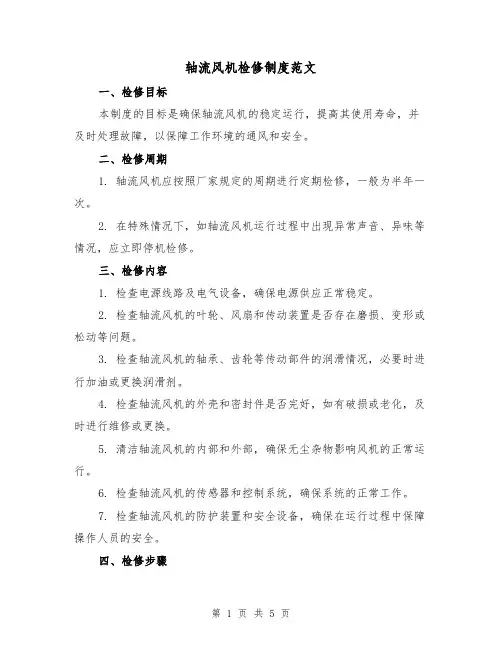 轴流风机检修制度范文

一、检修目标

本制度的目标是确保轴流风机的稳定运行，提高其使用寿命，并及时处理故障，以保障工作环境的通风和安全。

二、检修周期

1. 轴流风机应按照厂家规定的周期进行定期检修，一般为半年一次。

2. 在特殊情况下，如轴流风机运行过程中出现异常声音、异味等情况，应立即停机检修。

三、检修内容

1. 检查电源线路及电气设备，确保电源供应正常稳定。

2. 检查轴流风机的叶轮、风扇和传动装置是否存在磨损、变形或松动等问题。

3. 检查轴流风机的轴承、齿轮等传动部件的润滑情况，必要时进行加油或更换润滑剂。

4. 检查轴流风机的外壳和密封件是否完好，如有破损或老化，及时进行维修或更换。

5. 清洁轴流风机的内部和外部，确保无尘杂物影响风机的正常运行。

6. 检查轴流风机的传感器和控制系统，确保系统的正常工作。

7. 检查轴流风机的防护装置和安全设备，确保在运行过程中保障操作人员的安全。

四、检修步骤

第 1 页 共 5 页